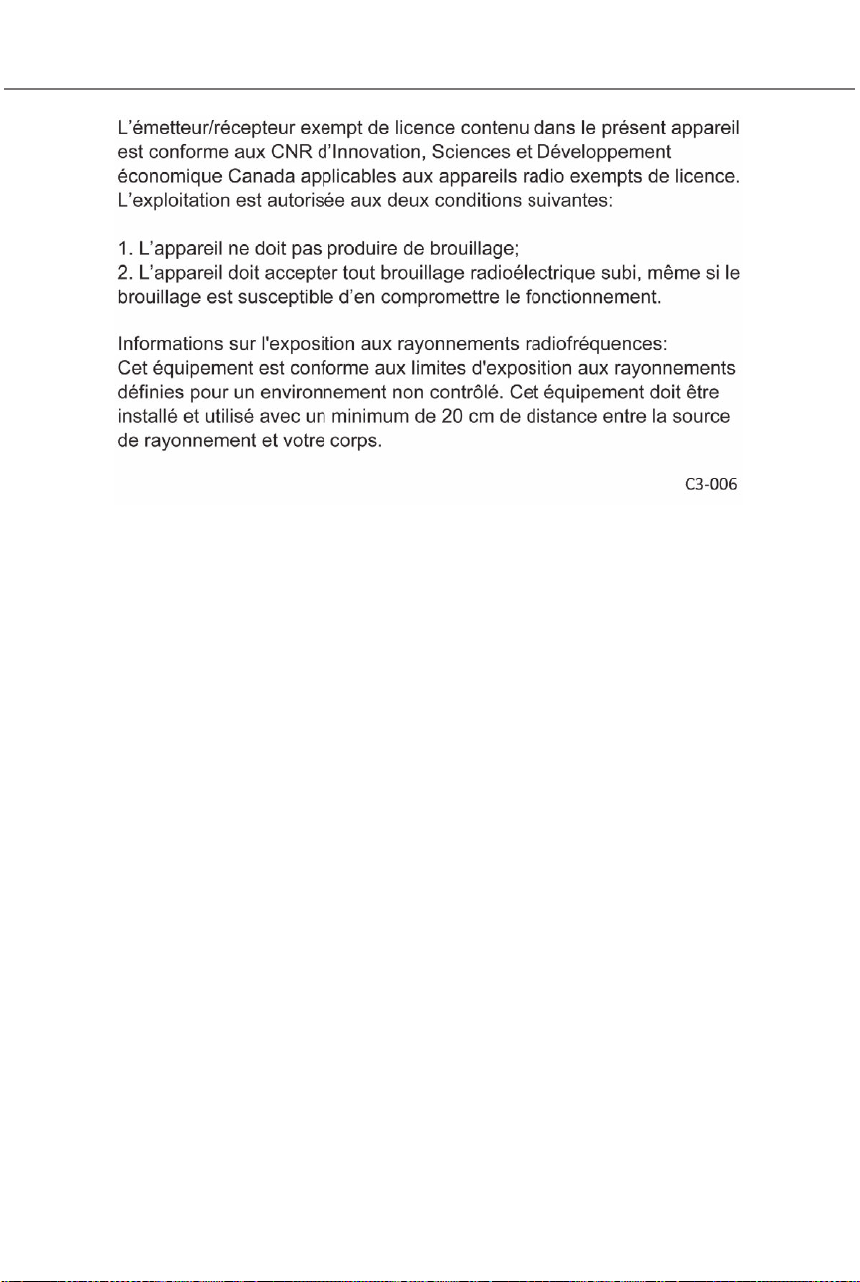 L'émetteur/récepteur exempt de licence contenu dans le présent appareil est conforme aux CNR d'Innovation, Sciences et Développement économique Canada applicables aux appareils radio exempts de licence. L'exploitation est autorisée aux deux conditions suivantes:

1. L'appareil ne doit pas produire de brouillage;
2. L'appareil doit accepter tout brouillage radioélectrique subi, même si le brouillage est susceptible d'en compromettre le fonctionnement.

Informations sur l'exposition aux rayonnements radiofréquences:
Cet équipement est conforme aux limites d'exposition aux rayonnements définies pour un environnement non contrôlé. Cet équipement doit être installé et utilisé avec un minimum de 20 cm de distance entre la source de rayonnement et votre corps.

C3-006